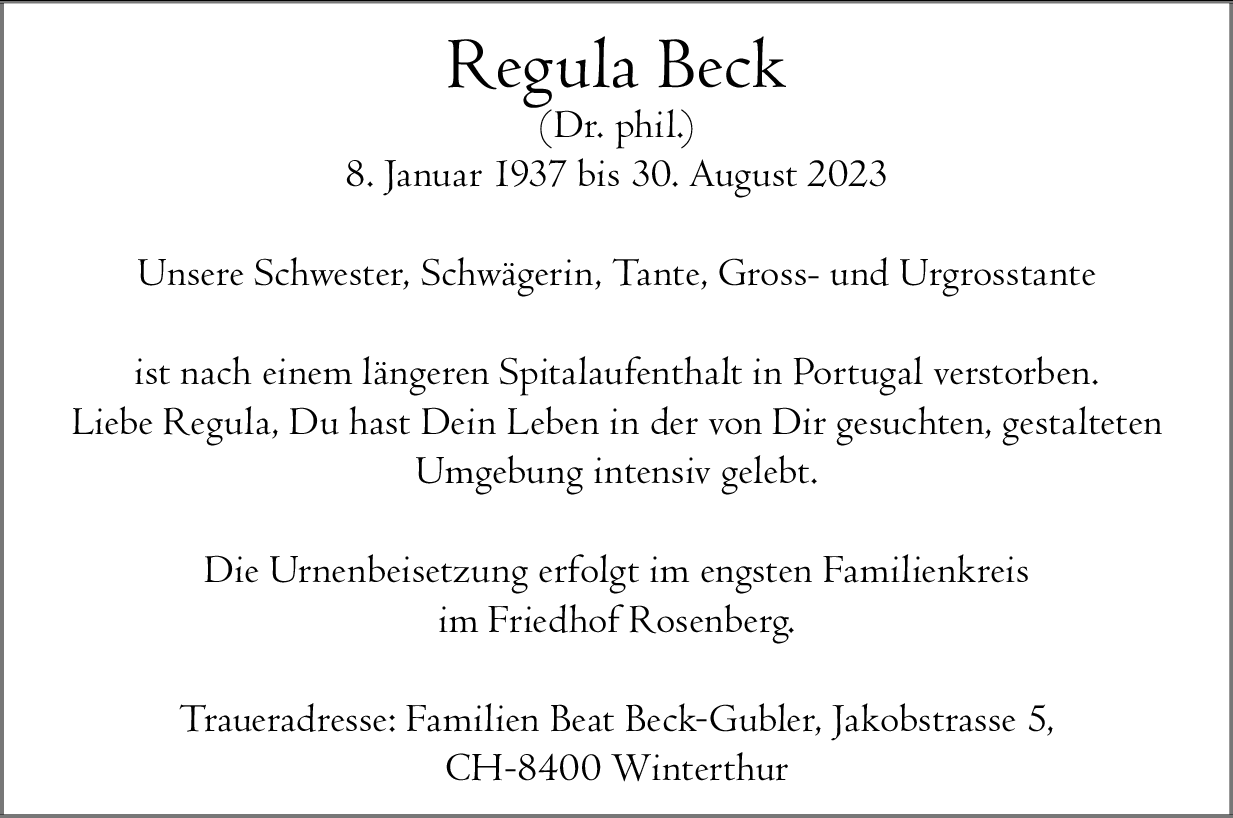 Regula Beck
(Dr. phil.)
8. Januar 1937 bis 30. August 2023

Unsere Schwester, Schwägerin, Tante, Gross- und Urgrosstante

ist nach einem längeren Spitalaufenthalt in Portugal verstorben.
Liebe Regula, Du hast Dein Leben in der von Dir gesuchten, gestalteten Umgebung intensiv gelebt.

Die Urnenbeisetzung erfolgt im engsten Familienkreis im Friedhof Rosenberg.

Traueradresse: Familien Beat Beck-Gubler, Jakobstrasse 5, CH-8400 Winterthur